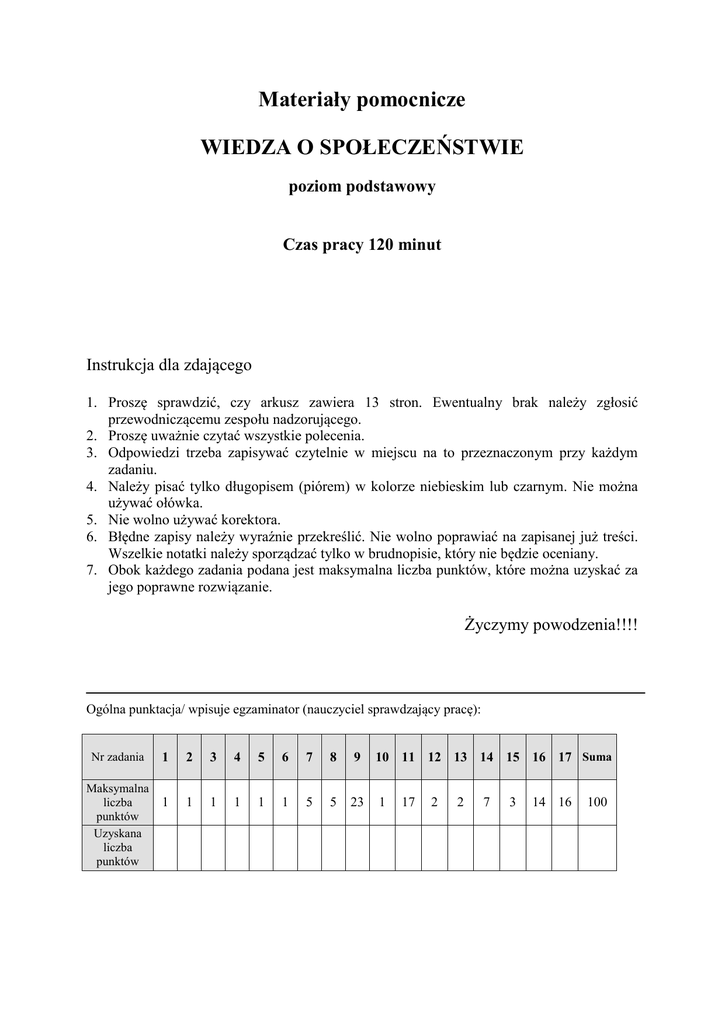 Materiały pomocnicze

WIEDZA O SPOŁECZEŃSTWIE

poziom podstawowy

Czas pracy 120 minut

Instrukcja dla zdającego

1. Proszę sprawdzić, czy arkusz zawiera 13 stron. Ewentualny brak należy zgłosić przewodniczącemu zespołu nadzorującego.
2. Proszę uważnie czytać wszystkie polecenia.
3. Odpowiedzi trzeba zapisywać czytelnie w miejscu na to przeznaczonym przy każdym zadaniu.
4. Należy pisać tylko długopisem (piórem) w kolorze niebieskim lub czarnym. Nie można używać ołówka.
5. Nie wolno używać korektora.
6. Błędne zapisy należy wyraźnie przekreślić. Nie wolno poprawiać na zapisanej już treści. Wszelkie notatki należy sporządzać tylko w brudnopisie, który nie będzie oceniany.
7. Obok każdego zadania podana jest maksymalna liczba punktów, które można uzyskać za jego poprawne rozwiązanie.

Życzymy powodzenia!!!!

Ogólna punktacja/ wpisuje egzaminator (nauczyciel sprawdzający pracę):

| Nr zadania | 1 | 2 | 3 | 4 | 5 | 6 | 7 | 8 | 9 | 10 | 11 | 12 | 13 | 14 | 15 | 16 | 17 | Suma |
|---|---|---|---|---|---|---|---|---|---|---|---|---|---|---|---|---|---|---|
| Maksymalna liczba punktów | 1 | 1 | 1 | 1 | 1 | 1 | 5 | 5 | 23 | 1 | 17 | 2 | 2 | 7 | 3 | 14 | 16 | 100 |
| Uzyskana liczba punktów | | | | | | | | | | | | | | | | | | |